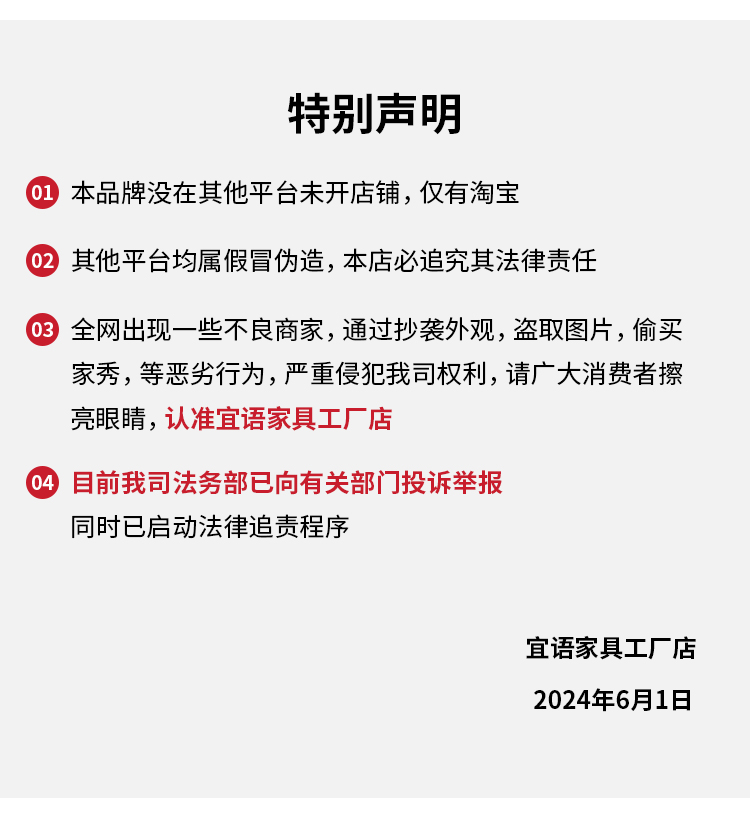 特别声明

01 本品牌没在其他平台未开店铺，仅有淘宝

02 其他平台均属假冒伪造，本店必追究其法律责任

03 全网出现一些不良商家，通过抄袭外观，盗取图片，偷买家秀，等恶劣行为，严重侵犯我司权利，请广大消费者擦亮眼睛，认准宜语家具工厂店

04 目前我司法务部已向有关部门投诉举报
同时已启动法律追责程序

宜语家具工厂店

2024年6月1日